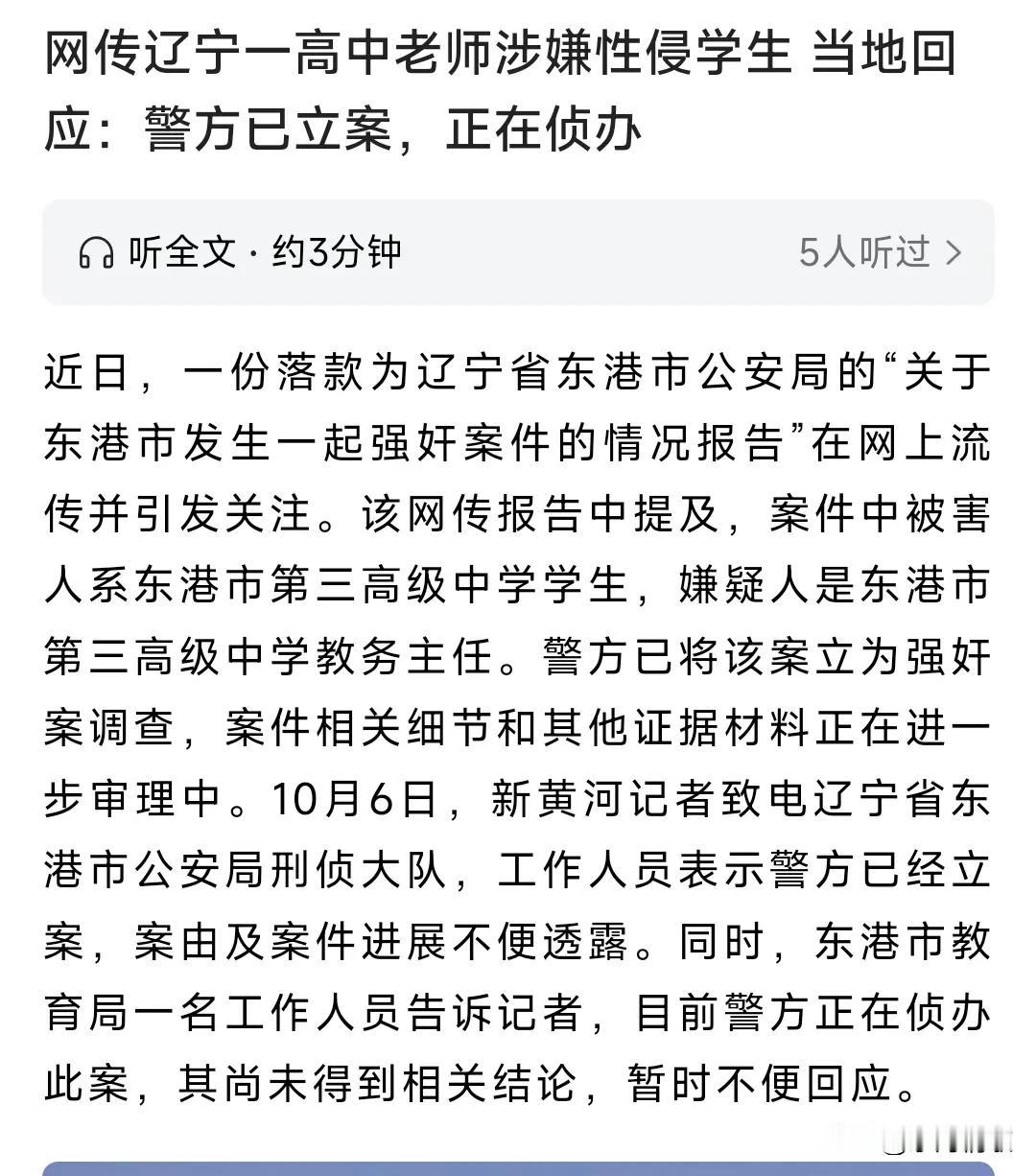 网传辽宁一高中老师涉嫌性侵学生 当地回应：警方已立案，正在侦办

听全文 · 约3分钟

5人听过 >

近日，一份落款为辽宁省东港市公安局的“关于东港市发生一起强奸案件的情况报告”在网上流传并引发关注。该网传报告中提及，案件中被害人系东港市第三高级中学学生，嫌疑人是东港市第三高级中学教务主任。警方已将该案立为强奸案调查，案件相关细节和其他证据材料正在进一步审理中。10月6日，新黄河记者致电辽宁省东港市公安局刑侦大队，工作人员表示警方已经立案，案由及案件进展不便透露。同时，东港市教育局一名工作人员告诉记者，目前警方正在侦办此案，其尚未得到相关结论，暂时不便回应。